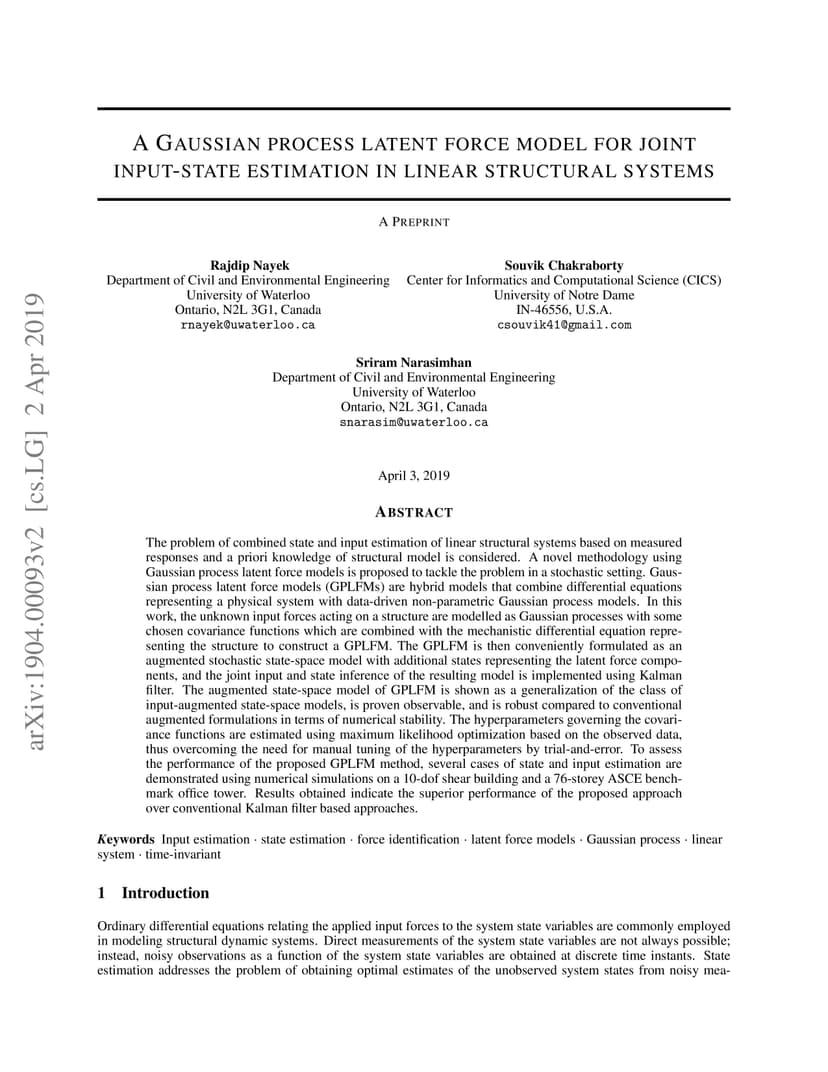 arXiv:1904.00093v2 [cs.LG] 2 Apr 2019

A GAUSSIAN PROCESS LATENT FORCE MODEL FOR JOINT INPUT-STATE ESTIMATION IN LINEAR STRUCTURAL SYSTEMS

A PREPRINT

Rajdip Nayek
Department of Civil and Environmental Engineering
University of Waterloo
Ontario, N2L 3G1, Canada
rnayek@uwaterloo.ca

Souvik Chakraborty
Center for Informatics and Computational Science (CICS)
University of Notre Dame
IN-46556, U.S.A.
csouvik41@gmail.com

Sriram Narasimhan
Department of Civil and Environmental Engineering
University of Waterloo
Ontario, N2L 3G1, Canada
snarasim@uwaterloo.ca

April 3, 2019

ABSTRACT

The problem of combined state and input estimation of linear structural systems based on measured responses and a priori knowledge of structural model is considered. A novel methodology using Gaussian process latent force models is proposed to tackle the problem in a stochastic setting. Gaussian process latent force models (GPLFMs) are hybrid models that combine differential equations representing a physical system with data-driven non-parametric Gaussian process models. In this work, the unknown input forces acting on a structure are modelled as Gaussian processes with some chosen covariance functions which are combined with the mechanistic differential equation representing the structure to construct a GPLFM. The GPLFM is then conveniently formulated as an augmented stochastic state-space model with additional states representing the latent force components, and the joint input and state inference of the resulting model is implemented using Kalman filter. The augmented state-space model of GPLFM is shown as a generalization of the class of input-augmented state-space models, is proven observable, and is robust compared to conventional augmented formulations in terms of numerical stability. The hyperparameters governing the covariance functions are estimated using maximum likelihood optimization based on the observed data, thus overcoming the need for manual tuning of the hyperparameters by trial-and-error. To assess the performance of the proposed GPLFM method, several cases of state and input estimation are demonstrated using numerical simulations on a 10-dof shear building and a 76-storey ASCE benchmark office tower. Results obtained indicate the superior performance of the proposed approach over conventional Kalman filter based approaches.

Keywords Input estimation · state estimation · force identification · latent force models · Gaussian process · linear system · time-invariant

1 Introduction

Ordinary differential equations relating the applied input forces to the system state variables are commonly employed in modeling structural dynamic systems. Direct measurements of the system state variables are not always possible; instead, noisy observations as a function of the system state variables are obtained at discrete time instants. State estimation addresses the problem of obtaining optimal estimates of the unobserved system states from noisy mea-